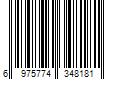 6 975774 348181